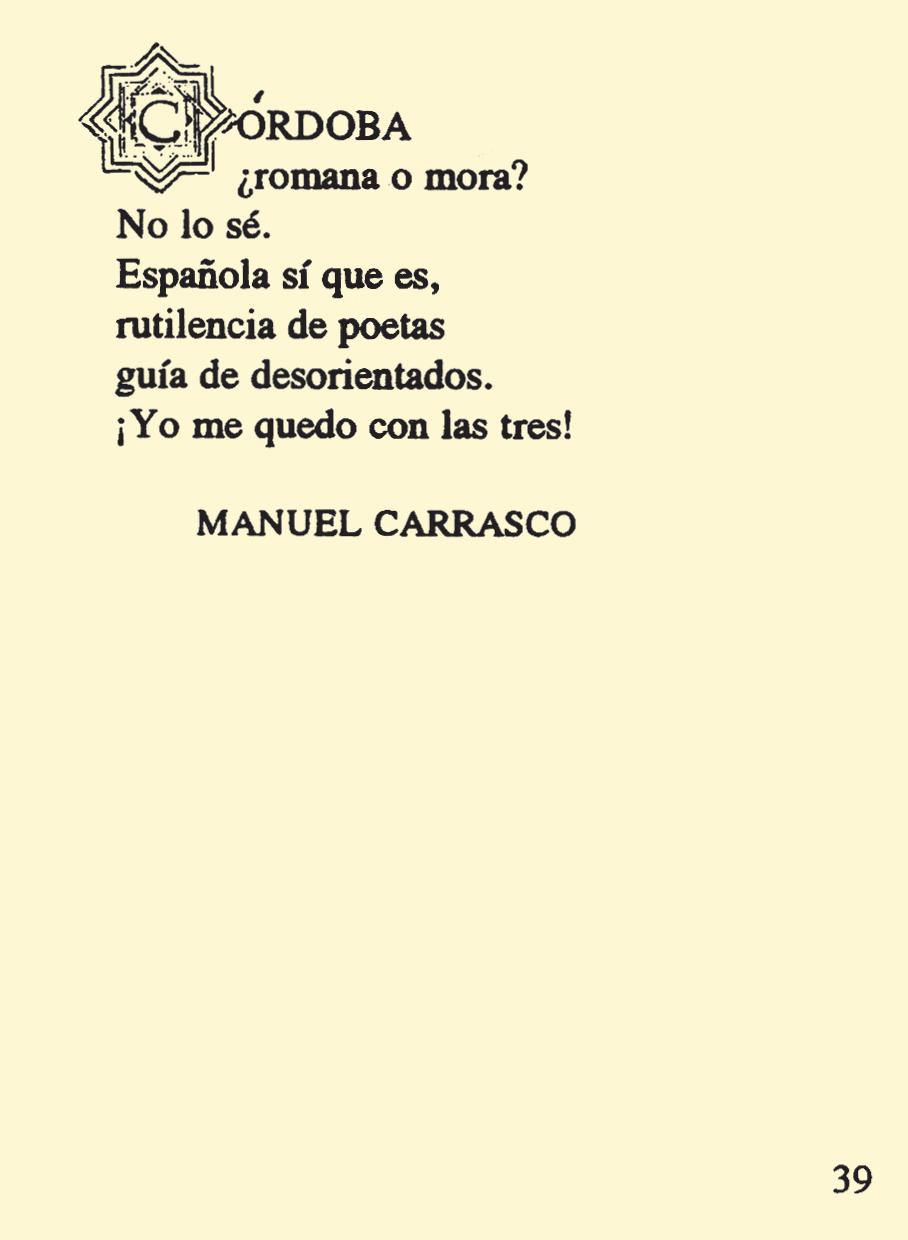 CÓRDOBA
¿romana o mora?
No lo sé.
Española sí que es,
rutilencia de poetas
guía de desorientados.
¡Yo me quedo con las tres!

MANUEL CARRASCO

39